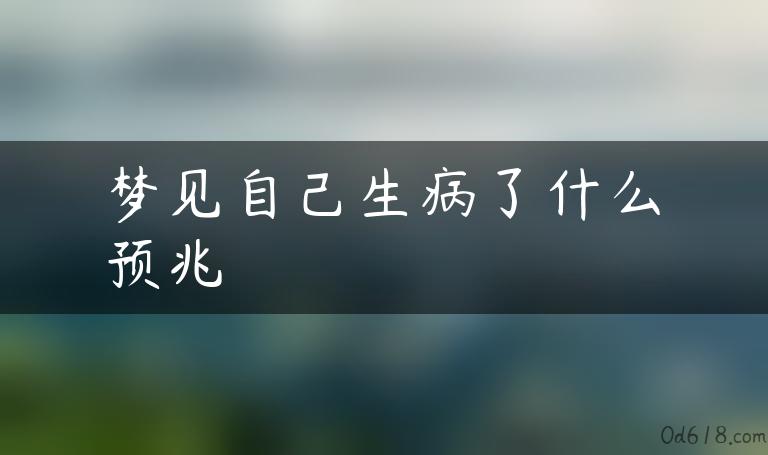 梦见自己生病了什么预兆

0d618.com